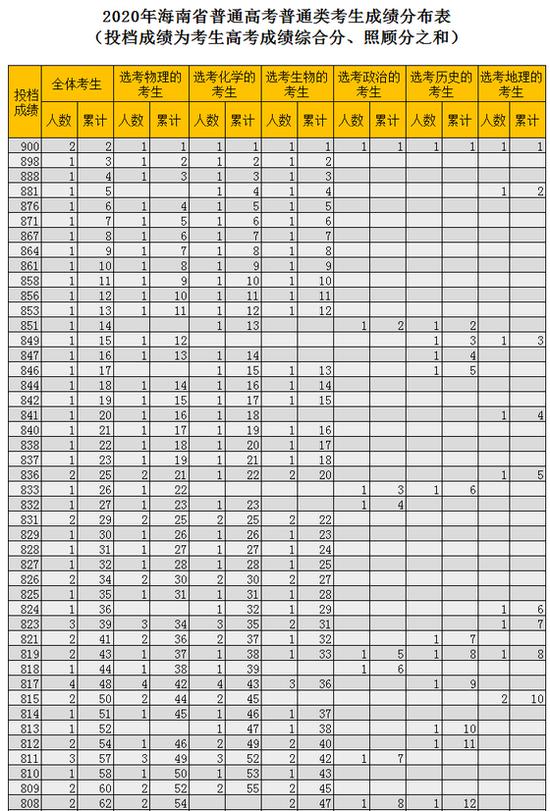 2020年海南省普通高考普通类考生成绩分布表
（投档成绩为考生高考成绩综合分、照顾分之和）

| 投档成绩 | 全体考生 人数 | 全体考生 累计 | 选考物理的考生 人数 | 选考物理的考生 累计 | 选考化学的考生 人数 | 选考化学的考生 累计 | 选考生物的考生 人数 | 选考生物的考生 累计 | 选考政治的考生 人数 | 选考政治的考生 累计 | 选考历史的考生 人数 | 选考历史的考生 累计 | 选考地理的考生 人数 | 选考地理的考生 累计 |
|---|---|---|---|---|---|---|---|---|---|---|---|---|---|---|
| 900 | 2 | 2 | 1 | 1 | 1 | 1 | 1 | 1 | 1 | 1 | 1 | 1 | 1 | 1 |
| 898 | 1 | 3 | 1 | 2 | 1 | 2 | 1 | 2 | | | | | | |
| 888 | 1 | 4 | 1 | 3 | 1 | 3 | 1 | 3 | | | | | | |
| 881 | 1 | 5 | | | 1 | 4 | 1 | 4 | | | | | 1 | 2 |
| 876 | 1 | 6 | 1 | 4 | 1 | 5 | 1 | 5 | | | | | | |
| 871 | 1 | 7 | 1 | 5 | 1 | 6 | 1 | 6 | | | | | | |
| 867 | 1 | 8 | 1 | 6 | 1 | 7 | 1 | 7 | | | | | | |
| 864 | 1 | 9 | 1 | 7 | 1 | 8 | 1 | 8 | | | | | | |
| 861 | 1 | 10 | 1 | 8 | 1 | 9 | 1 | 9 | | | | | | |
| 858 | 1 | 11 | 1 | 9 | 1 | 10 | 1 | 10 | | | | | | |
| 856 | 1 | 12 | 1 | 10 | 1 | 11 | 1 | 11 | | | | | | |
| 853 | 1 | 13 | 1 | 11 | 1 | 12 | 1 | 12 | | | | | | |
| 851 | 1 | 14 | | | 1 | 13 | | | 1 | 2 | 1 | 2 | | |
| 849 | 1 | 15 | 1 | 12 | | | | | | | 1 | 3 | 1 | 3 |
| 847 | 1 | 16 | 1 | 13 | 1 | 14 | | | | | 1 | 4 | | |
| 846 | 1 | 17 | | | 1 | 15 | 1 | 13 | | | 1 | 5 | | |
| 844 | 1 | 18 | 1 | 14 | 1 | 16 | 1 | 14 | | | | | | |
| 842 | 1 | 19 | 1 | 15 | 1 | 17 | 1 | 15 | | | | | | |
| 841 | 1 | 20 | 1 | 16 | 1 | 18 | | | | | | | 1 | 4 |
| 840 | 1 | 21 | 1 | 17 | 1 | 19 | 1 | 16 | | | | | | |
| 838 | 1 | 22 | 1 | 18 | 1 | 20 | 1 | 17 | | | | | | |
| 837 | 1 | 23 | 1 | 19 | 1 | 21 | 1 | 18 | | | | | | |
| 836 | 2 | 25 | 2 | 21 | 1 | 22 | 2 | 20 | | | | | 1 | 5 |
| 833 | 1 | 26 | 1 | 22 | | | | | 1 | 3 | 1 | 6 | | |
| 832 | 1 | 27 | 1 | 23 | 1 | 23 | | | 1 | 4 | | | | |
| 831 | 2 | 29 | 2 | 25 | 2 | 25 | 2 | 22 | | | | | | |
| 829 | 1 | 30 | 1 | 26 | 1 | 26 | 1 | 23 | | | | | | |
| 828 | 1 | 31 | 1 | 27 | 1 | 27 | 1 | 24 | | | | | | |
| 827 | 1 | 32 | 1 | 28 | 1 | 28 | 1 | 25 | | | | | | |
| 826 | 2 | 34 | 2 | 30 | 2 | 30 | 2 | 27 | | | | | | |
| 825 | 1 | 35 | 1 | 31 | 1 | 31 | 1 | 28 | | | | | | |
| 824 | 1 | 36 | | | 1 | 32 | 1 | 29 | | | | | 1 | 6 |
| 823 | 3 | 39 | 3 | 34 | 3 | 35 | 2 | 31 | | | | | 1 | 7 |
| 821 | 2 | 41 | 2 | 36 | 2 | 37 | 1 | 32 | | | 1 | 7 | | |
| 819 | 2 | 43 | 1 | 37 | 1 | 38 | 1 | 33 | 1 | 5 | 1 | 8 | 1 | 8 |
| 818 | 1 | 44 | 1 | 38 | 1 | 39 | | | 1 | 6 | | | | |
| 817 | 4 | 48 | 4 | 42 | 4 | 43 | 3 | 36 | | | 1 | 9 | | |
| 815 | 2 | 50 | 2 | 44 | 2 | 45 | | | | | | | 2 | 10 |
| 814 | 1 | 51 | 1 | 45 | 1 | 46 | 1 | 37 | | | | | | |
| 813 | 1 | 52 | | | 1 | 47 | 1 | 38 | | | 1 | 10 | | |
| 812 | 2 | 54 | 1 | 46 | 2 | 49 | 2 | 40 | | | 1 | 11 | | |
| 811 | 3 | 57 | 3 | 49 | 3 | 52 | 2 | 42 | 1 | 7 | | | | |
| 810 | 1 | 58 | 1 | 50 | 1 | 53 | 1 | 43 | | | | | | |
| 809 | 2 | 60 | 2 | 52 | 2 | 55 | 2 | 45 | | | | | | |
| 808 | 2 | 62 | 2 | 54 | | | 2 | 47 | 1 | 8 | 1 | 12 | | |